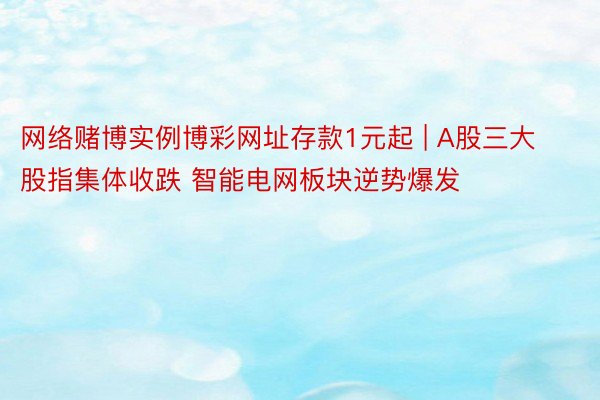 网络赌博实例博彩网址存款1元起 | A股三大股指集体收跌 智能电网板块逆势爆发